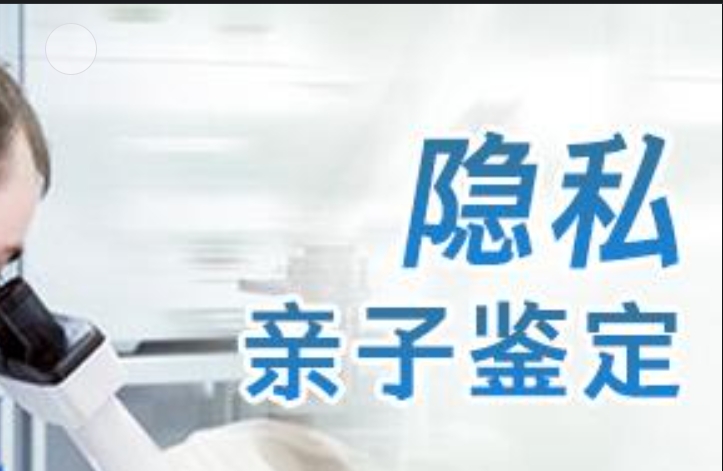 隐私
亲子鉴定